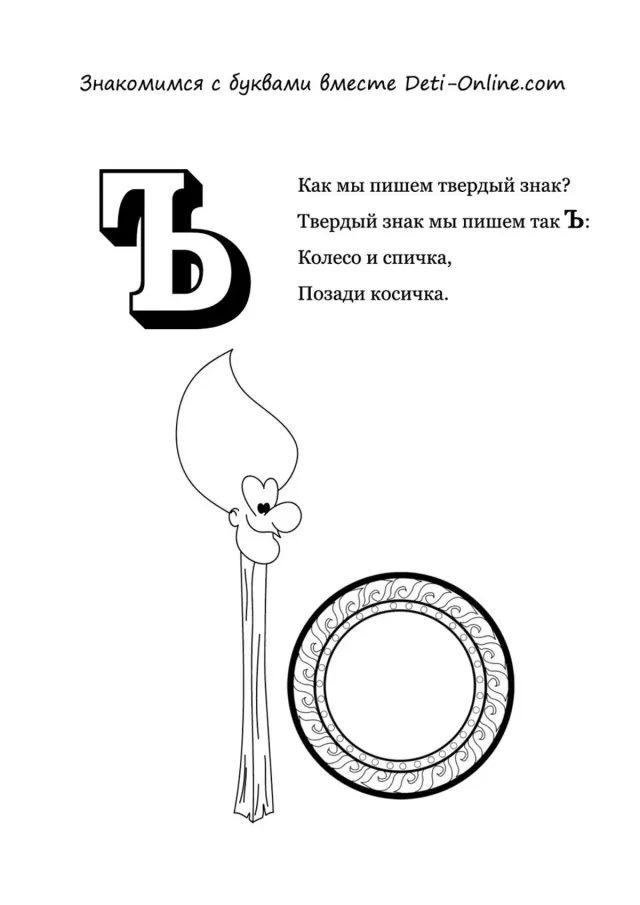 Знакомимся с буквами вместе Deti-Online.com

Ъ

Как мы пишем твердый знак?
Твердый знак мы пишем так Ъ:
Колесо и спичка,
Позади косичка.